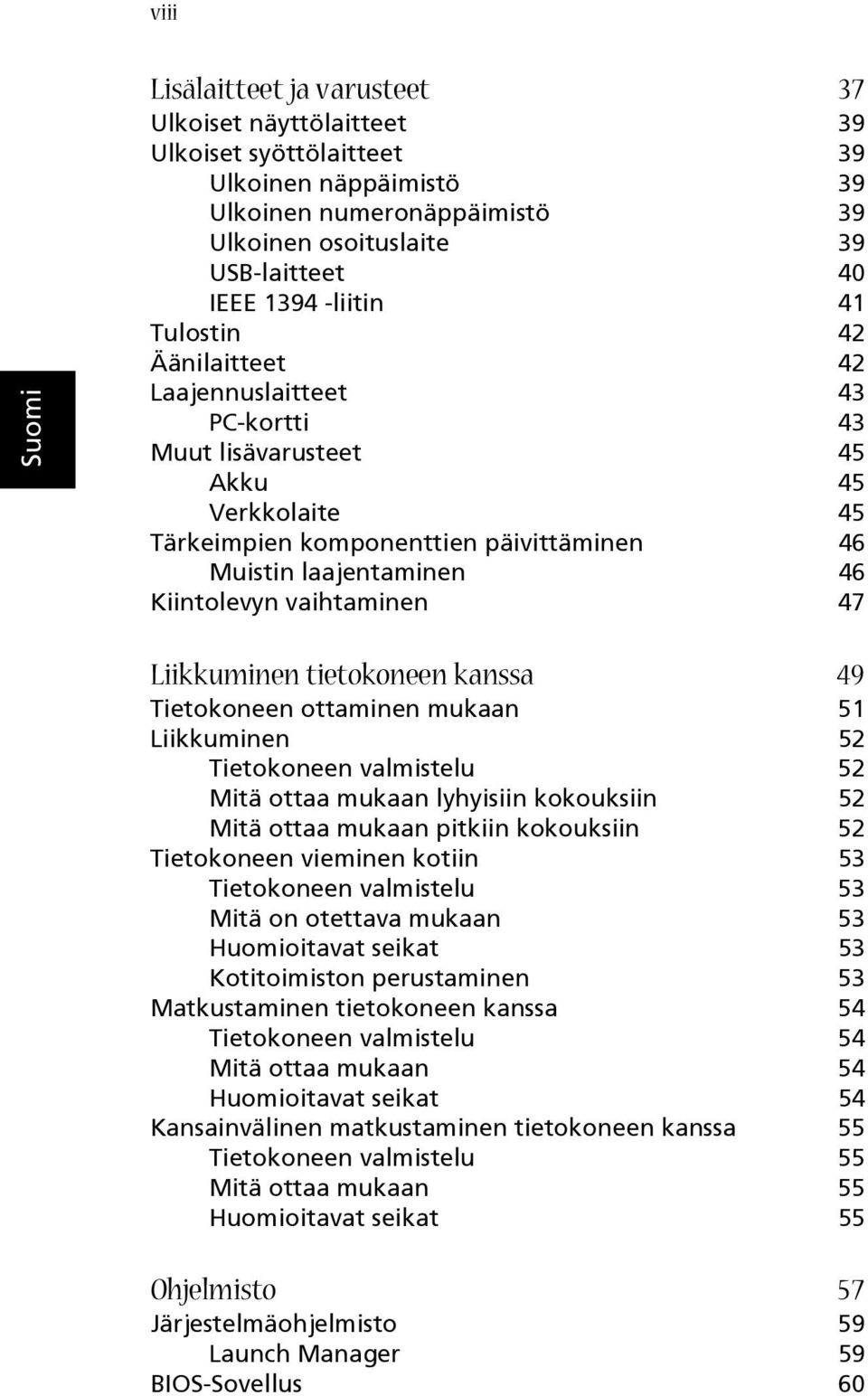 viii

Suomi

Lisälaitteet ja varusteet 37
Ulkoiset näyttölaitteet 39
Ulkoiset syöttölaitteet 39
Ulkoinen näppäimistö 39
Ulkoinen numeronäppäimistö 39
Ulkoinen osoituslaite 39
USB-laitteet 40
IEEE 1394 -liitin 41
Tulostin 42
Äänilaitteet 42
Laajennuslaitteet 43
PC-kortti 43
Muut lisävarusteet 45
Akku 45
Verkkolaite 45
Tärkeimpien komponenttien päivittäminen 46
Muistin laajentaminen 46
Kiintolevyn vaihtaminen 47

Liikkuminen tietokoneen kanssa 49
Tietokoneen ottaminen mukaan 51
Liikkuminen 52
Tietokoneen valmistelu 52
Mitä ottaa mukaan lyhyisiin kokouksiin 52
Mitä ottaa mukaan pitkiin kokouksiin 52
Tietokoneen vieminen kotiin 53
Tietokoneen valmistelu 53
Mitä on otettava mukaan 53
Huomioitavat seikat 53
Kotitoimiston perustaminen 53
Matkustaminen tietokoneen kanssa 54
Tietokoneen valmistelu 54
Mitä ottaa mukaan 54
Huomioitavat seikat 54
Kansainvälinen matkustaminen tietokoneen kanssa 55
Tietokoneen valmistelu 55
Mitä ottaa mukaan 55
Huomioitavat seikat 55

Ohjelmisto 57
Järjestelmäohjelmisto 59
Launch Manager 59
BIOS-Sovellus 60